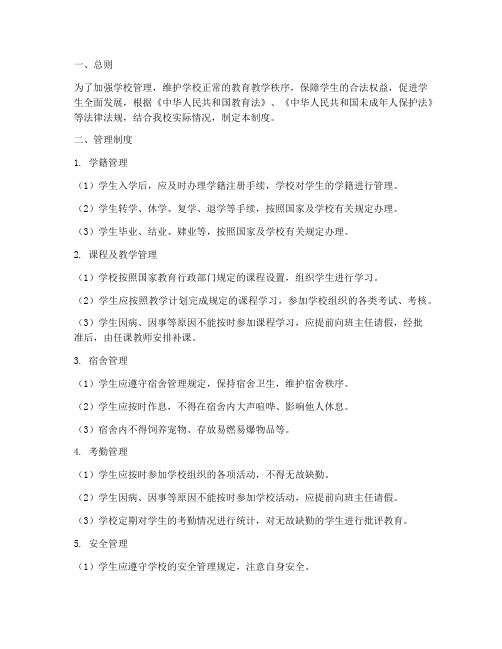 一、总则

为了加强学校管理，维护学校正常的教育教学秩序，保障学生的合法权益，促进学生全面发展，根据《中华人民共和国教育法》、《中华人民共和国未成年人保护法》等法律法规，结合我校实际情况，制定本制度。

二、管理制度

1. 学籍管理

（1）学生入学后，应及时办理学籍注册手续，学校对学生的学籍进行管理。

（2）学生转学、休学、复学、退学等手续，按照国家及学校有关规定办理。

（3）学生毕业、结业、肄业等，按照国家及学校有关规定办理。

2. 课程及教学管理

（1）学校按照国家教育行政部门规定的课程设置，组织学生进行学习。

（2）学生应按照教学计划完成规定的课程学习，参加学校组织的各类考试、考核。

（3）学生因病、因事等原因不能按时参加课程学习，应提前向班主任请假，经批准后，由任课教师安排补课。

3. 宿舍管理

（1）学生应遵守宿舍管理规定，保持宿舍卫生，维护宿舍秩序。

（2）学生应按时作息，不得在宿舍内大声喧哗、影响他人休息。

（3）宿舍内不得饲养宠物、存放易燃易爆物品等。

4. 考勤管理

（1）学生应按时参加学校组织的各项活动，不得无故缺勤。

（2）学生因病、因事等原因不能按时参加学校活动，应提前向班主任请假。

（3）学校定期对学生的考勤情况进行统计，对无故缺勤的学生进行批评教育。

5. 安全管理

（1）学生应遵守学校的安全管理规定，注意自身安全。